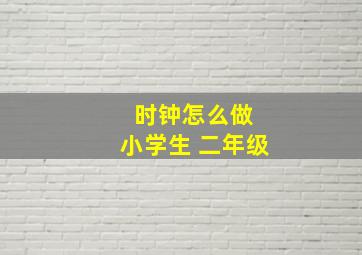 时钟怎么做
小学生 二年级